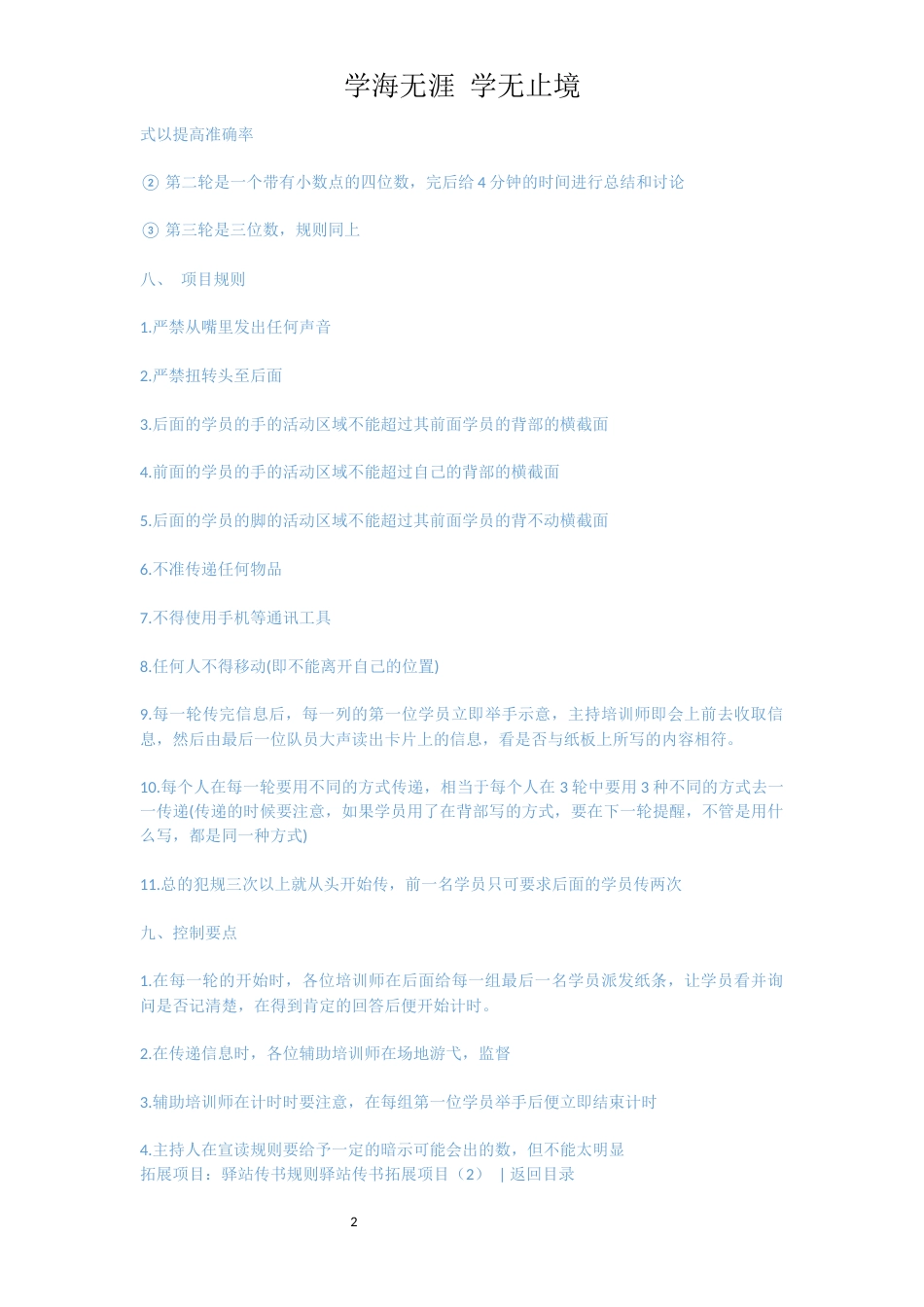 学海无涯 学无止境

式以提高准确率

② 第二轮是一个带有小数点的四位数，完后给 4 分钟的时间进行总结和讨论

③ 第三轮是三位数，规则同上

八、 项目规则

1.严禁从嘴里发出任何声音

2.严禁扭转头至后面

3.后面的学员的手的活动区域不能超过其前面学员的背部的横截面

4.前面的学员的手的活动区域不能超过自己的背部的横截面

5.后面的学员的脚的活动区域不能超过其前面学员的背不动横截面

6.不准传递任何物品

7.不得使用手机等通讯工具

8.任何人不得移动(即不能离开自己的位置)

9.每一轮传完信息后，每一列的第一位学员立即举手示意，主持培训师即会上前去收取信息，然后由最后一位队员大声读出卡片上的信息，看是否与纸板上所写的内容相符。

10.每个人在每一轮要用不同的方式传递，相当于每个人在 3 轮中要用 3 种不同的方式去一一传递(传递的时候要注意，如果学员用了在背部写的方式，要在下一轮提醒，不管是用什么写，都是同一种方式)

11.总的犯规三次以上就从头开始传，前一名学员只可要求后面的学员传两次

九、控制要点

1.在每一轮的开始时，各位培训师在后面给每一组最后一名学员派发纸条，让学员看并询问是否记清楚，在得到肯定的回答后便开始计时。

2.在传递信息时，各位辅助培训师在场地游弋，监督

3.辅助培训师在计时时要注意，在每组第一位学员举手后便立即结束计时

4.主持人在宣读规则要给予一定的暗示可能会出的数，但不能太明显
拓展项目：驿站传书规则驿站传书拓展项目（2） | 返回目录

2